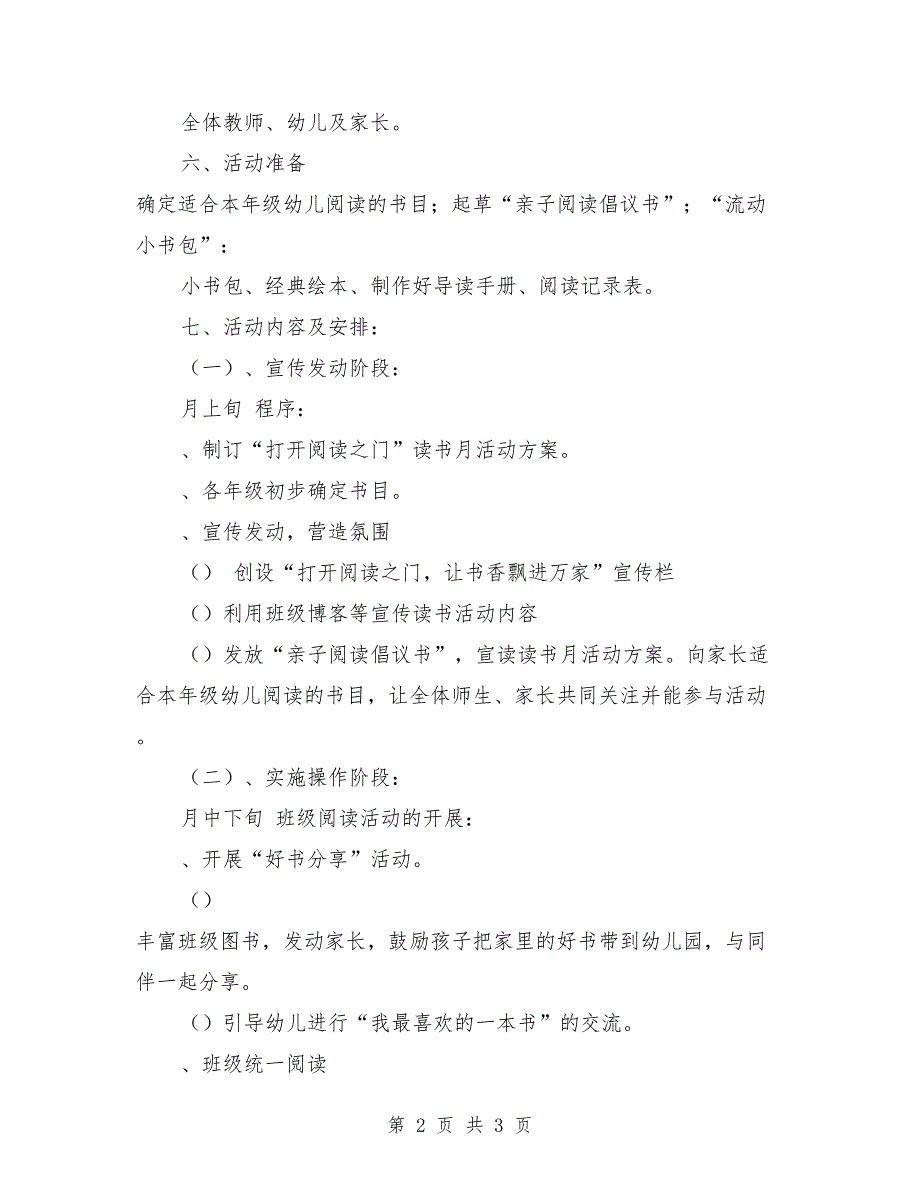 全体教师、幼儿及家长。

六、活动准备

确定适合本年级幼儿阅读的书目；起草“亲子阅读倡议书”；“流动小书包”：

小书包、经典绘本、制作好导读手册、阅读记录表。

七、活动内容及安排：

（一）、宣传发动阶段：

月上旬 程序：

、制订“打开阅读之门”读书月活动方案。

、各年级初步确定书目。

、宣传发动，营造氛围

（） 创设“打开阅读之门，让书香飘进万家”宣传栏

（）利用班级博客等宣传读书活动内容

（）发放“亲子阅读倡议书”，宣读读书月活动方案。向家长适合本年级幼儿阅读的书目，让全体师生、家长共同关注并能参与活动。

（二）、实施操作阶段：

月中下旬 班级阅读活动的开展：

、开展“好书分享”活动。

（）

丰富班级图书，发动家长，鼓励孩子把家里的好书带到幼儿园，与同伴一起分享。

（）引导幼儿进行“我最喜欢的一本书”的交流。

、班级统一阅读

第 2 页 共 3 页